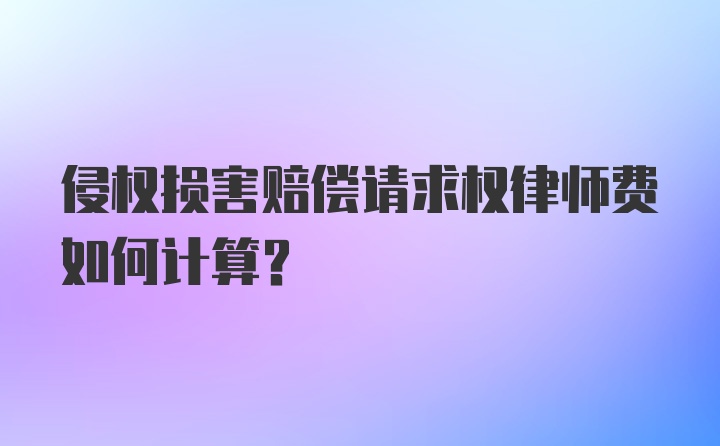 侵权损害赔偿请求权律师费如何计算?